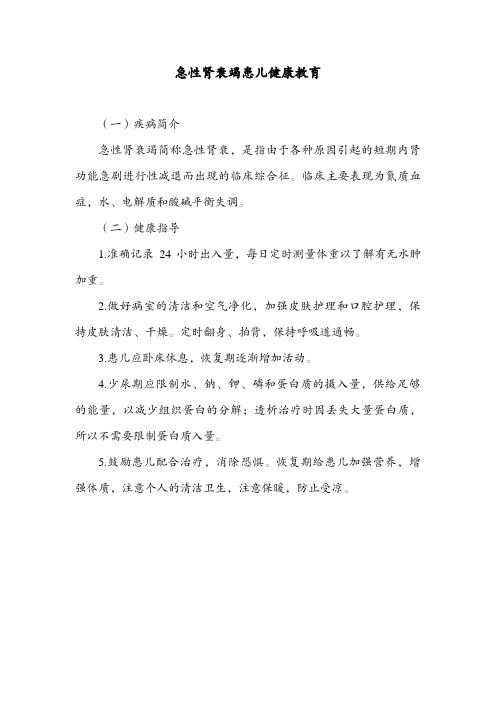 急性肾衰竭患儿健康教育

（一）疾病简介

急性肾衰竭简称急性肾衰，是指由于各种原因引起的短期内肾功能急剧进行性减退而出现的临床综合征。临床主要表现为氮质血症，水、电解质和酸碱平衡失调。

（二）健康指导

1.准确记录 24 小时出入量，每日定时测量体重以了解有无水肿加重。

2.做好病室的清洁和空气净化，加强皮肤护理和口腔护理，保持皮肤清洁、干燥。定时翻身、拍背，保持呼吸道通畅。

3.患儿应卧床休息，恢复期逐渐增加活动。

4.少尿期应限制水、钠、钾、磷和蛋白质的摄入量，供给足够的能量，以减少组织蛋白的分解；透析治疗时因丢失大量蛋白质，所以不需要限制蛋白质入量。

5.鼓励患儿配合治疗，消除恐惧。恢复期给患儿加强营养，增强体质，注意个人的清洁卫生，注意保暖，防止受凉。